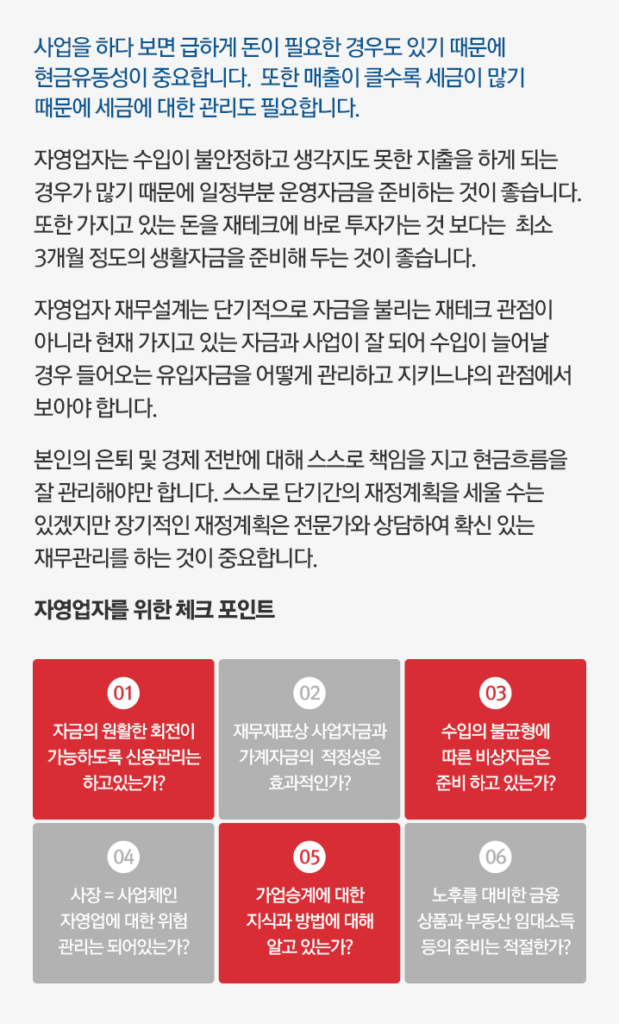 사업을 하다 보면 급하게 돈이 필요한 경우도 있기 때문에 현금유동성이 중요합니다. 또한 매출이 클수록 세금이 많기 때문에 세금에 대한 관리도 필요합니다.

자영업자는 수입이 불안정하고 생각지도 못한 지출을 하게 되는 경우가 많기 때문에 일정부분 운영자금을 준비하는 것이 좋습니다. 또한 가지고 있는 돈을 재테크에 바로 투자가는 것 보다는 최소 3개월 정도의 생활자금을 준비해 두는 것이 좋습니다.

자영업자 재무설계는 단기적으로 자금을 불리는 재테크 관점이 아니라 현재 가지고 있는 자금과 사업이 잘 되어 수입이 늘어날 경우 들어오는 유입자금을 어떻게 관리하고 지키느냐의 관점에서 보아야 합니다.

본인의 은퇴 및 경제 전반에 대해 스스로 책임을 지고 현금흐름을 잘 관리해야만 합니다. 스스로 단기간의 재정계획을 세울 수는 있겠지만 장기적인 재정계획은 전문가와 상담하여 확신 있는 재무관리를 하는 것이 중요합니다.

자영업자를 위한 체크 포인트

01
자금의 원활한 회전이 가능하도록 신용관리는 하고있는가?

02
재무재표상 사업자금과 가계자금의 적정성은 효과적인가?

03
수입의 불균형에 따른 비상자금은 준비 하고 있는가?

04
사장 = 사업체인 자영업에 대한 위험 관리는 되어있는가?

05
가업승계에 대한 지식과 방법에 대해 알고 있는가?

06
노후를 대비한 금융 상품과 부동산 임대소득 등의 준비는 적절한가?